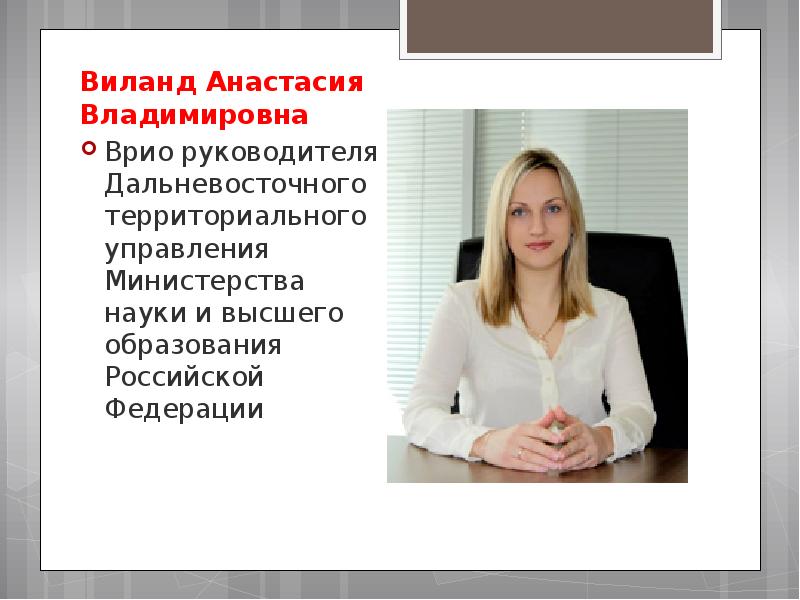 Виланд Анастасия Владимировна

Врио руководителя Дальневосточного территориального управления Министерства науки и высшего образования Российской Федерации